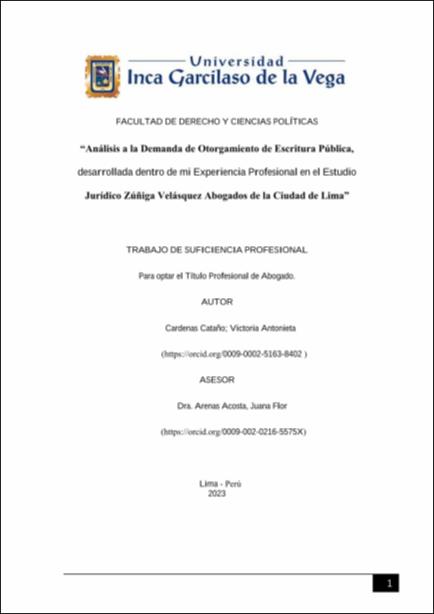 Universidad
Inca Garcilaso de la Vega

FACULTAD DE DERECHO Y CIENCIAS POLÍTICAS

"Análisis a la Demanda de Otorgamiento de Escritura Pública, desarrollada dentro de mi Experiencia Profesional en el Estudio Jurídico Zúñiga Velásquez Abogados de la Ciudad de Lima"

TRABAJO DE SUFICIENCIA PROFESIONAL

Para optar el Título Profesional de Abogado.

AUTOR

Cardenas Cataño; Victoria Antonieta

(https://orcid.org/0009-0002-5163-8402 )

ASESOR

Dra. Arenas Acosta, Juana Flor

(https://orcid.org/0009-002-0216-5575X)

Lima - Perú
2023

1